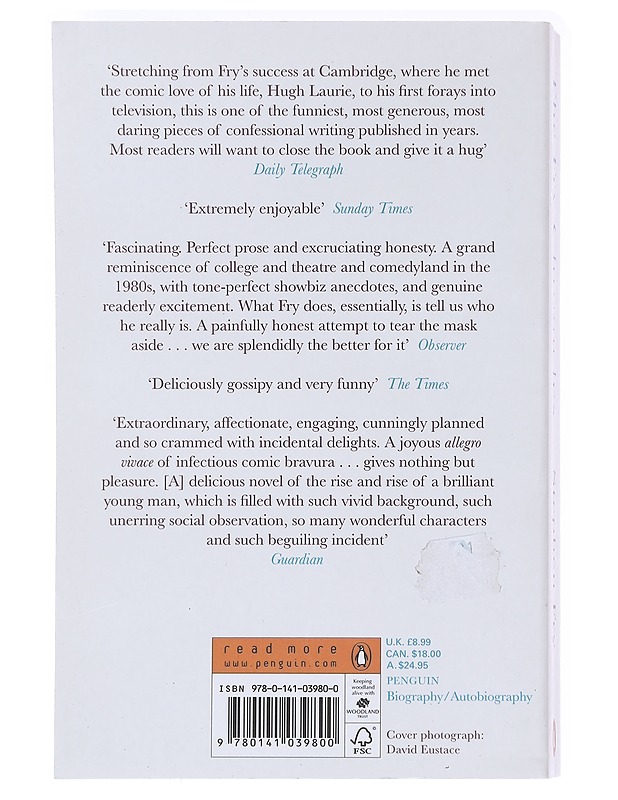 'Stretching from Fry's success at Cambridge, where he met the comic love of his life, Hugh Laurie, to his first forays into television, this is one of the funniest, most generous, most daring pieces of confessional writing published in years. Most readers will want to close the book and give it a hug'
Daily Telegraph

'Extremely enjoyable' Sunday Times

'Fascinating. Perfect prose and excruciating honesty. A grand reminiscence of college and theatre and comedyland in the 1980s, with tone-perfect showbiz anecdotes, and genuine readerly excitement. What Fry does, essentially, is tell us who he really is. A painfully honest attempt to tear the mask aside . . . we are splendidly the better for it' Observer

'Deliciously gossipy and very funny' The Times

'Extraordinary, affectionate, engaging, cunningly planned and so crammed with incidental delights. A joyous allegro vivace of infectious comic bravura . . . gives nothing but pleasure. [A] delicious novel of the rise and rise of a brilliant young man, which is filled with such vivid background, such unerring social observation, so many wonderful characters and such beguiling incident'
Guardian

read more
www.penguin.com

U.K. £8.99
CAN. $18.00
A.$24.95
PENGUIN
Biography/Autobiography

ISBN 978-0-141-03980-0

Keeping woodland alive with WOODLAND TRUST

9 780141 039800

FSC

Cover photograph:
David Eustace